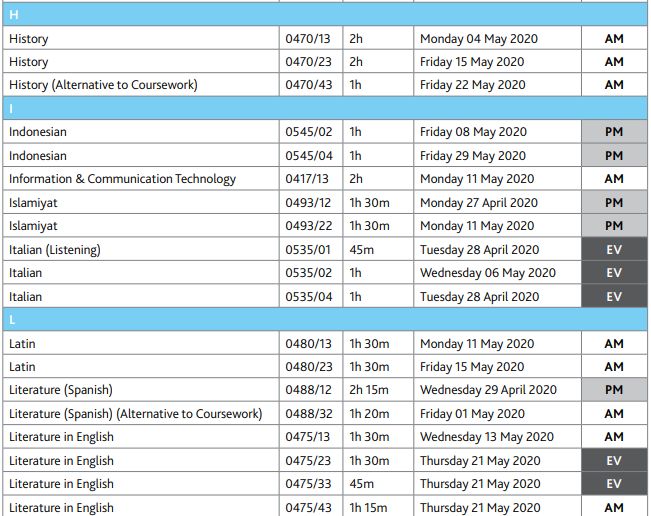 | H | | | | |
|---|---|---|---|---|
| History | 0470/13 | 2h | Monday 04 May 2020 | AM |
| History | 0470/23 | 2h | Friday 15 May 2020 | AM |
| History (Alternative to Coursework) | 0470/43 | 1h | Friday 22 May 2020 | AM |
| I | | | | |
| Indonesian | 0545/02 | 1h | Friday 08 May 2020 | PM |
| Indonesian | 0545/04 | 1h | Friday 29 May 2020 | PM |
| Information & Communication Technology | 0417/13 | 2h | Monday 11 May 2020 | AM |
| Islamiyat | 0493/12 | 1h 30m | Monday 27 April 2020 | PM |
| Islamiyat | 0493/22 | 1h 30m | Monday 11 May 2020 | PM |
| Italian (Listening) | 0535/01 | 45m | Tuesday 28 April 2020 | EV |
| Italian | 0535/02 | 1h | Wednesday 06 May 2020 | EV |
| Italian | 0535/04 | 1h | Tuesday 28 April 2020 | EV |
| L | | | | |
| Latin | 0480/13 | 1h 30m | Monday 11 May 2020 | AM |
| Latin | 0480/23 | 1h 30m | Friday 15 May 2020 | AM |
| Literature (Spanish) | 0488/12 | 2h 15m | Wednesday 29 April 2020 | PM |
| Literature (Spanish) (Alternative to Coursework) | 0488/32 | 1h 20m | Friday 01 May 2020 | AM |
| Literature in English | 0475/13 | 1h 30m | Wednesday 13 May 2020 | AM |
| Literature in English | 0475/23 | 1h 30m | Thursday 21 May 2020 | EV |
| Literature in English | 0475/33 | 45m | Thursday 21 May 2020 | EV |
| Literature in English | 0475/43 | 1h 15m | Thursday 21 May 2020 | AM |